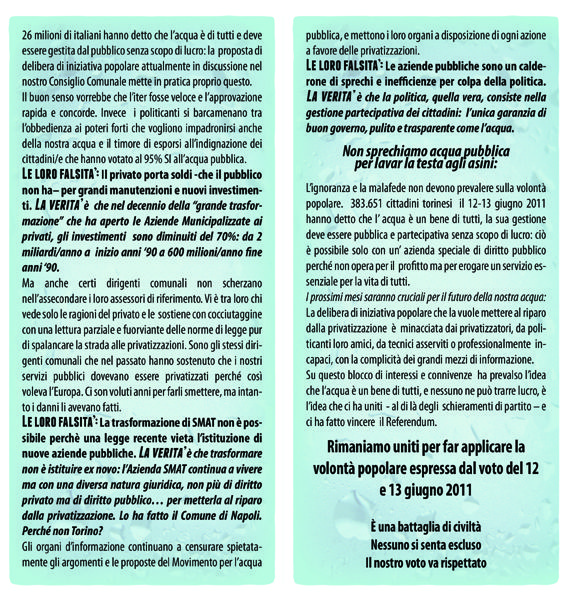 26 milioni di italiani hanno detto che l'acqua è di tutti e deve essere gestita dal pubblico senza scopo di lucro: la proposta di delibera di iniziativa popolare attualmente in discussione nel nostro Consiglio Comunale mette in pratica proprio questo.

Il buon senso vorrebbe che l'iter fosse veloce e l'approvazione rapida e concorde. Invece i politicanti si barcamenano tra l'obbedienza ai poteri forti che vogliono impadronirsi anche della nostra acqua e il timore di esporsi all'indignazione dei cittadini/e che hanno votato al 95% SI all'acqua pubblica.

LE LORO FALSITA': Il privato porta soldi -che il pubblico non ha– per grandi manutenzioni e nuovi investimenti. LA VERITA' è che nel decennio della "grande trasformazione" che ha aperto le Aziende Municipalizzate ai privati, gli investimenti sono diminuiti del 70%: da 2 miliardi/anno a inizio anni '90 a 600 milioni/anno fine anni '90.

Ma anche certi dirigenti comunali non scherzano nell'assecondare i loro assessori di riferimento. Vi è tra loro chi vede solo le ragioni del privato e le sostiene con cocciutaggine con una lettura parziale e fuorviante delle norme di legge pur di spalancare la strada alle privatizzazioni. Sono gli stessi dirigenti comunali che nel passato hanno sostenuto che i nostri servizi pubblici dovevano essere privatizzati perché così voleva l'Europa. Ci son voluti anni per farli smettere, ma intanto i danni li avevano fatti.

LE LORO FALSITA': La trasformazione di SMAT non è possibile perchè una legge recente vieta l'istituzione di nuove aziende pubbliche. LA VERITA' è che trasformare non è istituire ex novo: l'Azienda SMAT continua a vivere ma con una diversa natura giuridica, non più di diritto privato ma di diritto pubblico… per metterla al riparo dalla privatizzazione. Lo ha fatto il Comune di Napoli. Perché non Torino?

Gli organi d'informazione continuano a censurare spietatamente gli argomenti e le proposte del Movimento per l'acqua pubblica, e mettono i loro organi a disposizione di ogni azione a favore delle privatizzazioni.

LE LORO FALSITA': Le aziende pubbliche sono un calderone di sprechi e inefficienze per colpa della politica. LA VERITA' è che la politica, quella vera, consiste nella gestione partecipativa dei cittadini: l'unica garanzia di buon governo, pulito e trasparente come l'acqua.

Non sprechiamo acqua pubblica per lavar la testa agli asini:

L'ignoranza e la malafede non devono prevalere sulla volontà popolare. 383.651 cittadini torinesi il 12-13 giugno 2011 hanno detto che l' acqua è un bene di tutti, la sua gestione deve essere pubblica e partecipativa senza scopo di lucro: ciò è possibile solo con un' azienda speciale di diritto pubblico perché non opera per il profitto ma per erogare un servizio essenziale per la vita di tutti.

I prossimi mesi saranno cruciali per il futuro della nostra acqua:
La delibera di iniziativa popolare che la vuole mettere al riparo dalla privatizzazione è minacciata dai privatizzatori, da politicanti loro amici, da tecnici asserviti o professionalmente incapaci, con la complicità dei grandi mezzi di informazione.

Su questo blocco di interessi e connivenze ha prevalso l'idea che l'acqua è un bene di tutti, e nessuno ne può trarre lucro, è l'idea che ci ha uniti - al di là degli schieramenti di partito – e ci ha fatto vincere il Referendum.

Rimaniamo uniti per far applicare la volontà popolare espressa dal voto del 12 e 13 giugno 2011

È una battaglia di civiltà
Nessuno si senta escluso
Il nostro voto va rispettato